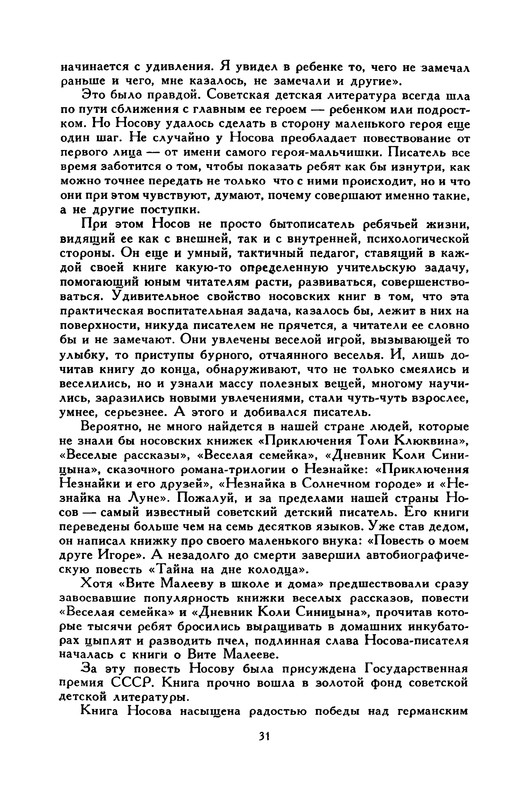 начинается с удивления. Я увидел в ребенке то, чего не замечал раньше и чего, мне казалось, не замечали и другие».

Это было правдой. Советская детская литература всегда шла по пути сближения с главным ее героем — ребенком или подростком. Но Носову удалось сделать в сторону маленького героя еще один шаг. Не случайно у Носова преобладает повествование от первого лица — от имени самого героя-мальчишки. Писатель все время заботится о том, чтобы показать ребят как бы изнутри, как можно точнее передать не только что с ними происходит, но и что они при этом чувствуют, думают, почему совершают именно такие, а не другие поступки.

При этом Носов не просто бытописатель ребячьей жизни, видящий ее как с внешней, так и с внутренней, психологической стороны. Он еще и умный, тактичный педагог, ставящий в каждой своей книге какую-то определенную учительскую задачу, помогающий юным читателям расти, развиваться, совершенствоваться. Удивительное свойство носовских книг в том, что эта практическая воспитательная задача, казалось бы, лежит в них на поверхности, никуда писателем не прячется, а читатели ее словно бы и не замечают. Они увлечены веселой игрой, вызывающей то улыбку, то приступы бурного, отчаянного веселья. И, лишь дочитав книгу до конца, обнаруживают, что не только смеялись и веселились, но и узнали массу полезных вещей, многому научились, заразились новыми увлечениями, стали чуть-чуть взрослее, умнее, серьезнее. А этого и добивался писатель.

Вероятно, не много найдется в нашей стране людей, которые не знали бы носовских книжек «Приключения Толи Клюквина», «Веселые рассказы», «Веселая семейка», «Дневник Коли Синицына», сказочного романа-трилогии о Незнайке: «Приключения Незнайки и его друзей», «Незнайка в Солнечном городе» и «Незнайка на Луне». Пожалуй, и за пределами нашей страны Носов — самый известный советский детский писатель. Его книги переведены больше чем на семь десятков языков. Уже став дедом, он написал книжку про своего маленького внука: «Повесть о моем друге Игоре». А незадолго до смерти завершил автобиографическую повесть «Тайна на дне колодца».

Хотя «Вите Малееву в школе и дома» предшествовали сразу завоевавшие популярность книжки веселых рассказов, повести «Веселая семейка» и «Дневник Коли Синицына», прочитав которые тысячи ребят бросились выращивать в домашних инкубаторах цыплят и разводить пчел, подлинная слава Носова-писателя началась с книги о Вите Малееве.

За эту повесть Носову была присуждена Государственная премия СССР. Книга прочно вошла в золотой фонд советской детской литературы.

Книга Носова насыщена радостью победы над германским

31